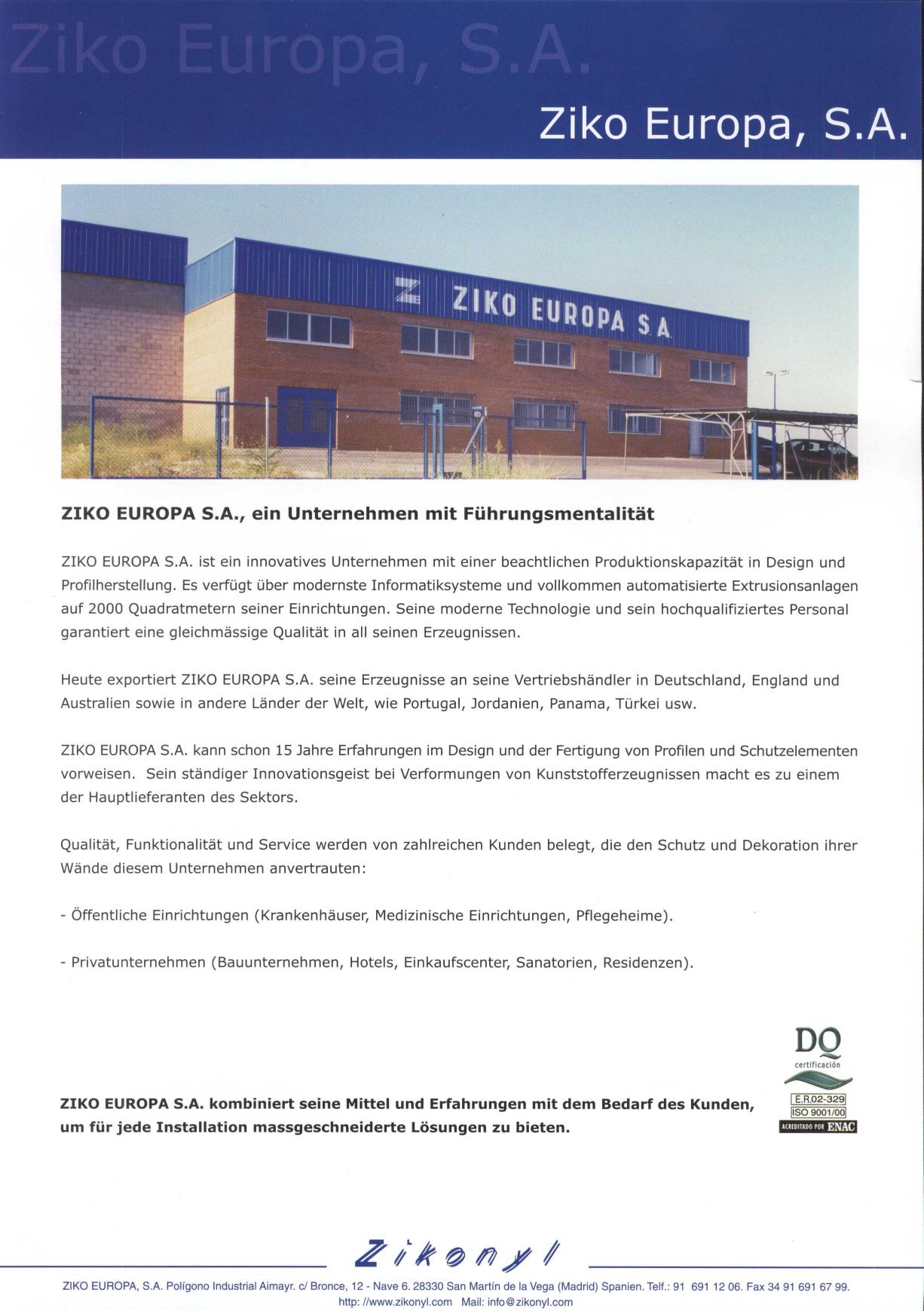 Ziko Europa, S.A.

Ziko Europa, S.A.

ZIKO EUROPA S.A.

ZIKO EUROPA S.A., ein Unternehmen mit Führungsmentalität

ZIKO EUROPA S.A. ist ein innovatives Unternehmen mit einer beachtlichen Produktionskapazität in Design und Profilherstellung. Es verfügt über modernste Informatiksysteme und vollkommen automatisierte Extrusionsanlagen auf 2000 Quadratmetern seiner Einrichtungen. Seine moderne Technologie und sein hochqualifiziertes Personal garantiert eine gleichmässige Qualität in all seinen Erzeugnissen.

Heute exportiert ZIKO EUROPA S.A. seine Erzeugnisse an seine Vertriebshändler in Deutschland, England und Australien sowie in andere Länder der Welt, wie Portugal, Jordanien, Panama, Türkei usw.

ZIKO EUROPA S.A. kann schon 15 Jahre Erfahrungen im Design und der Fertigung von Profilen und Schutzelementen vorweisen. Sein ständiger Innovationsgeist bei Verformungen von Kunststofferzeugnissen macht es zu einem der Hauptlieferanten des Sektors.

Qualität, Funktionalität und Service werden von zahlreichen Kunden belegt, die den Schutz und Dekoration ihrer Wände diesem Unternehmen anvertrauten:

- Öffentliche Einrichtungen (Krankenhäuser, Medizinische Einrichtungen, Pflegeheime).

- Privatunternehmen (Bauunternehmen, Hotels, Einkaufscenter, Sanatorien, Residenzen).

DQ certificación
E.R.02-329
ISO 9001/00
ACREDITADO POR ENAC

ZIKO EUROPA S.A. kombiniert seine Mittel und Erfahrungen mit dem Bedarf des Kunden, um für jede Installation massgeschneiderte Lösungen zu bieten.

Zikonyl

ZIKO EUROPA, S.A. Polígono Industrial Aimayr. c/ Bronce, 12 - Nave 6. 28330 San Martín de la Vega (Madrid) Spanien. Telf.: 91 691 12 06. Fax 34 91 691 67 99.
http: //www.zikonyl.com Mail: info@zikonyl.com